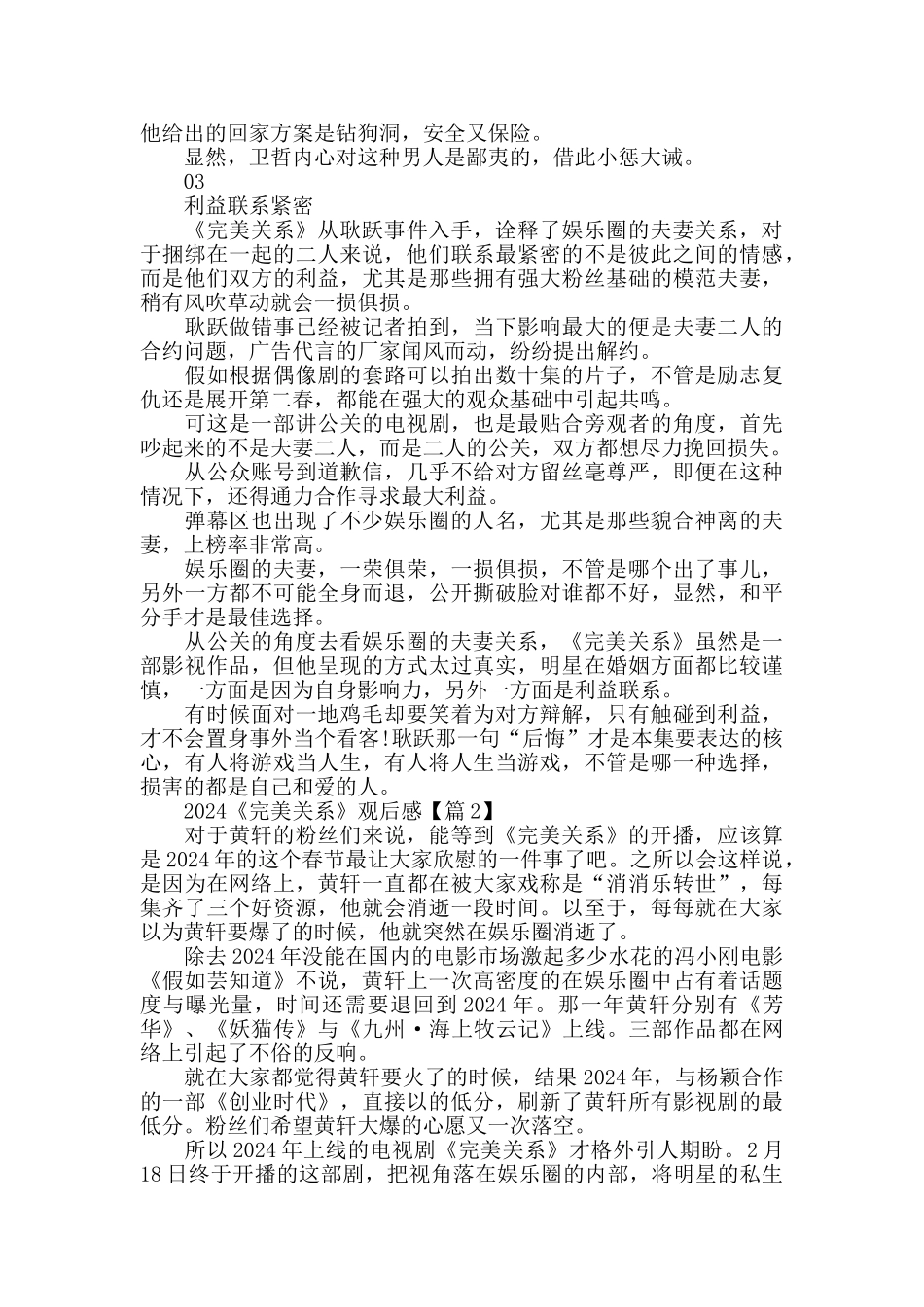 他给出的回家方案是钻狗洞，安全又保险。

显然，卫哲内心对这种男人是鄙夷的，借此小惩大诫。

03

利益联系紧密

《完美关系》从耿跃事件入手，诠释了娱乐圈的夫妻关系，对于捆绑在一起的二人来说，他们联系最紧密的不是彼此之间的情感，而是他们双方的利益，尤其是那些拥有强大粉丝基础的模范夫妻，稍有风吹草动就会一损俱损。

耿跃做错事已经被记者拍到，当下影响最大的便是夫妻二人的合约问题，广告代言的厂家闻风而动，纷纷提出解约。

假如根据偶像剧的套路可以拍出数十集的片子，不管是励志复仇还是展开第二春，都能在强大的观众基础中引起共鸣。

可这是一部讲公关的电视剧，也是最贴合旁观者的角度，首先吵起来的不是夫妻二人，而是二人的公关，双方都想尽力挽回损失。

从公众账号到道歉信，几乎不给对方留丝毫尊严，即便在这种情况下，还得通力合作寻求最大利益。

弹幕区也出现了不少娱乐圈的人名，尤其是那些貌合神离的夫妻，上榜率非常高。

娱乐圈的夫妻，一荣俱荣，一损俱损，不管是哪个出了事儿，另外一方都不可能全身而退，公开撕破脸对谁都不好，显然，和平分手才是最佳选择。

从公关的角度去看娱乐圈的夫妻关系，《完美关系》虽然是一部影视作品，但他呈现的方式太过真实，明星在婚姻方面都比较谨慎，一方面是因为自身影响力，另外一方面是利益联系。

有时候面对一地鸡毛却要笑着为对方辩解，只有触碰到利益，才不会置身事外当个看客!耿跃那一句“后悔”才是本集要表达的核心，有人将游戏当人生，有人将人生当游戏，不管是哪一种选择，损害的都是自己和爱的人。

2024《完美关系》观后感【篇2】

对于黄轩的粉丝们来说，能等到《完美关系》的开播，应该算是2024年的这个春节最让大家欣慰的一件事了吧。之所以会这样说，是因为在网络上，黄轩一直都在被大家戏称是“消消乐转世”，每集齐了三个好资源，他就会消逝一段时间。以至于，每每就在大家以为黄轩要爆了的时候，他就突然在娱乐圈消逝了。

除去2024年没能在国内的电影市场激起多少水花的冯小刚电影《假如芸知道》不说，黄轩上一次高密度的在娱乐圈中占有着话题度与曝光量，时间还需要退回到2024年。那一年黄轩分别有《芳华》、《妖猫传》与《九州·海上牧云记》上线。三部作品都在网络上引起了不俗的反响。

就在大家都觉得黄轩要火了的时候，结果2024年，与杨颖合作的一部《创业时代》，直接以的低分，刷新了黄轩所有影视剧的最低分。粉丝们希望黄轩大爆的心愿又一次落空。

所以2024年上线的电视剧《完美关系》才格外引人期盼。2月18日终于开播的这部剧，把视角落在娱乐圈的内部，将明星的私生